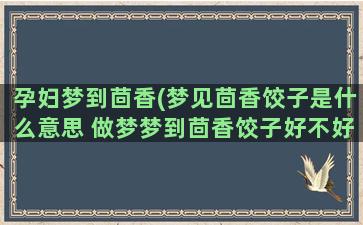 孕妇梦到茴香(梦见茴香饺子是什么意思 做梦梦到茴香饺子好不好